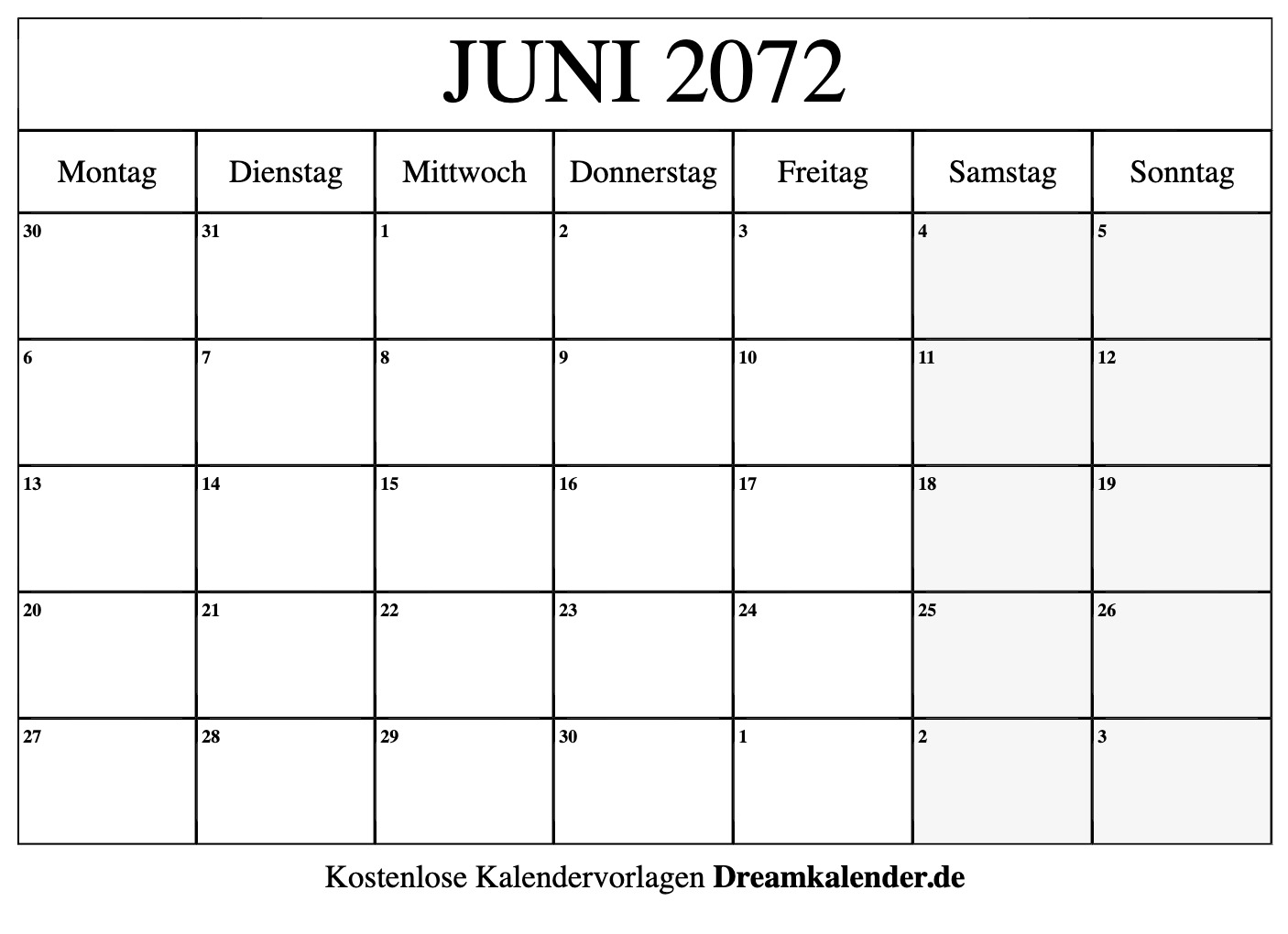 JUNI 2072

| Montag | Dienstag | Mittwoch | Donnerstag | Freitag | Samstag | Sonntag |
|---|---|---|---|---|---|---|
| 30 | 31 | 1 | 2 | 3 | 4 | 5 |
| 6 | 7 | 8 | 9 | 10 | 11 | 12 |
| 13 | 14 | 15 | 16 | 17 | 18 | 19 |
| 20 | 21 | 22 | 23 | 24 | 25 | 26 |
| 27 | 28 | 29 | 30 | 1 | 2 | 3 |

Kostenlose Kalendervorlagen Dreamkalender.de